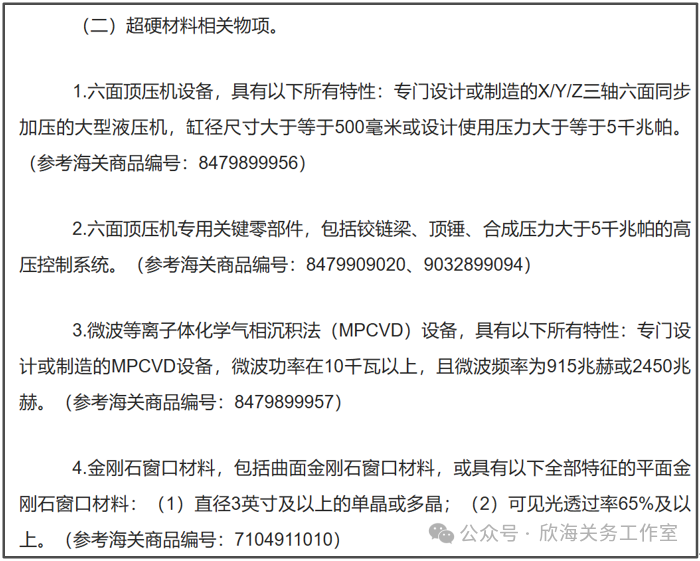 （二）超硬材料相关物项。

1.六面顶压机设备，具有以下所有特性：专门设计或制造的X/Y/Z三轴六面同步加压的大型液压机，缸径尺寸大于等于500毫米或设计使用压力大于等于5千兆帕。（参考海关商品编号：8479899956）

2.六面顶压机专用关键零部件，包括铰链梁、顶锤、合成压力大于5千兆帕的高压控制系统。（参考海关商品编号：8479909020、9032899094）

3.微波等离子体化学气相沉积法（MPCVD）设备，具有以下所有特性：专门设计或制造的MPCVD设备，微波功率在10千瓦以上，且微波频率为915兆赫或2450兆赫。（参考海关商品编号：8479899957）

4.金刚石窗口材料，包括曲面金刚石窗口材料，或具有以下全部特征的平面金刚石窗口材料：（1）直径3英寸及以上的单晶或多晶；（2）可见光透过率65%及以上。（参考海关商品编号：7104911010）

公众号 · 欣海关务工作室